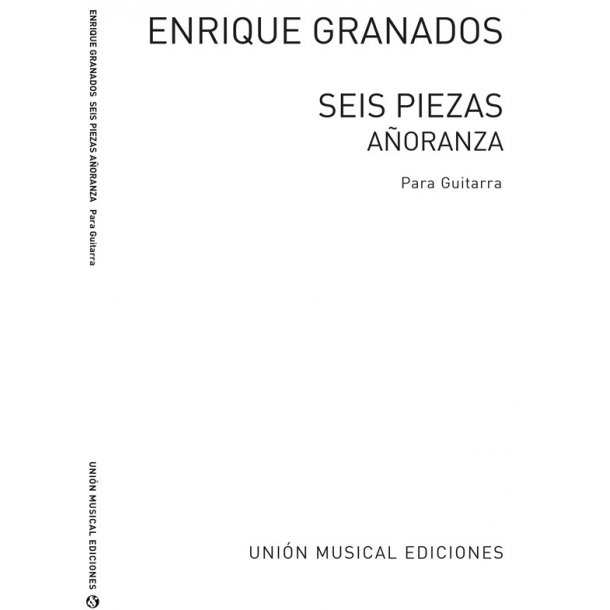 ENRIQUE GRANADOS SEIS PIEZAS AÑORANZA Para Guitarra

UNIÓN MUSICAL EDICIONES

ENRIQUE GRANADOS

SEIS PIEZAS
AÑORANZA

Para Guitarra

UNIÓN MUSICAL EDICIONES